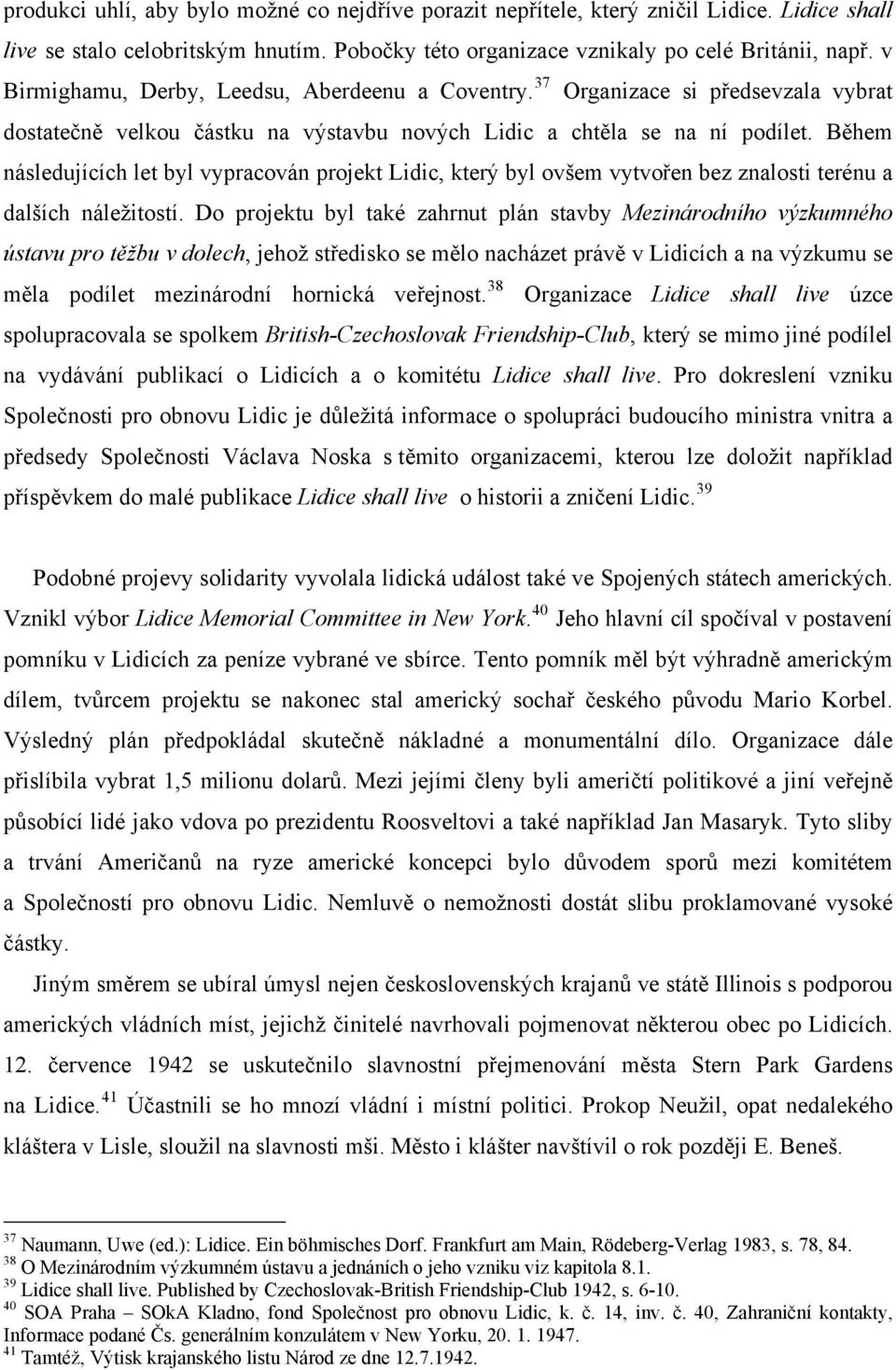 produkci uhlí, aby bylo možné co nejdříve porazit nepřítele, který zničil Lidice. Lidice shall live se stalo celobritským hnutím. Pobočky této organizace vznikaly po celé Británii, např. v Birmighamu, Derby, Leedsu, Aberdeenu a Coventry.$^{37}$ Organizace si předsevzala vybrat dostatečně velkou částku na výstavbu nových Lidic a chtěla se na ní podílet. Během následujících let byl vypracován projekt Lidic, který byl ovšem vytvořen bez znalosti terénu a dalších náležitostí. Do projektu byl také zahrnut plán stavby Mezinárodního výzkumného ústavu pro těžbu v dolech, jehož středisko se mělo nacházet právě v Lidicích a na výzkumu se měla podílet mezinárodní hornická veřejnost.$^{38}$ Organizace Lidice shall live úzce spolupracovala se spolkem British-Czechoslovak Friendship-Club, který se mimo jiné podílel na vydávání publikací o Lidicích a o komitétu Lidice shall live. Pro dokreslení vzniku Společnosti pro obnovu Lidic je důležitá informace o spolupráci budoucího ministra vnitra a předsedy Společnosti Václava Noska s těmito organizacemi, kterou lze doložit například příspěvkem do malé publikace Lidice shall live o historii a zničení Lidic.$^{39}$

Podobné projevy solidarity vyvolala lidická událost také ve Spojených státech amerických. Vznikl výbor Lidice Memorial Committee in New York.$^{40}$ Jeho hlavní cíl spočíval v postavení pomníku v Lidicích za peníze vybrané ve sbírce. Tento pomník měl být výhradně americkým dílem, tvůrcem projektu se nakonec stal americký sochař českého původu Mario Korbel. Výsledný plán předpokládal skutečně nákladné a monumentální dílo. Organizace dále přislíbila vybrat 1,5 milionu dolarů. Mezi jejími členy byli američtí politikové a jiní veřejně působící lidé jako vdova po prezidentu Roosveltovi a také například Jan Masaryk. Tyto sliby a trvání Američanů na ryze americké koncepci bylo důvodem sporů mezi komitétem a Společností pro obnovu Lidic. Nemluvě o nemožnosti dostát slibu proklamované vysoké částky.

Jiným směrem se ubíral úmysl nejen československých krajanů ve státě Illinois s podporou amerických vládních míst, jejichž činitelé navrhovali pojmenovat některou obec po Lidicích. 12. července 1942 se uskutečnilo slavnostní přejmenování města Stern Park Gardens na Lidice.$^{41}$ Účastnili se ho mnozí vládní i místní politici. Prokop Neužil, opat nedalekého kláštera v Lisle, sloužil na slavnosti mši. Město i klášter navštívil o rok později E. Beneš.

$^{37}$ Naumann, Uwe (ed.): Lidice. Ein böhmisches Dorf. Frankfurt am Main, Rödeberg-Verlag 1983, s. 78, 84.
$^{38}$ O Mezinárodním výzkumném ústavu a jednáních o jeho vzniku viz kapitola 8.1.
$^{39}$ Lidice shall live. Published by Czechoslovak-British Friendship-Club 1942, s. 6-10.
$^{40}$ SOA Praha – SOkA Kladno, fond Společnost pro obnovu Lidic, k. č. 14, inv. č. 40, Zahraniční kontakty, Informace podané Čs. generálním konzulátem v New Yorku, 20. 1. 1947.
$^{41}$ Tamtéž, Výtisk krajanského listu Národ ze dne 12.7.1942.